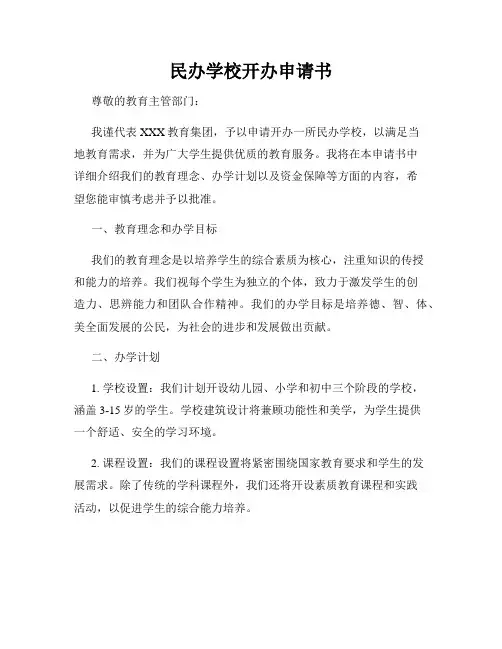 民办学校开办申请书

尊敬的教育主管部门：

我谨代表XXX教育集团，予以申请开办一所民办学校，以满足当地教育需求，并为广大学生提供优质的教育服务。我将在本申请书中详细介绍我们的教育理念、办学计划以及资金保障等方面的内容，希望您能审慎考虑并予以批准。

一、教育理念和办学目标

我们的教育理念是以培养学生的综合素质为核心，注重知识的传授和能力的培养。我们视每个学生为独立的个体，致力于激发学生的创造力、思辨能力和团队合作精神。我们的办学目标是培养德、智、体、美全面发展的公民，为社会的进步和发展做出贡献。

二、办学计划

1. 学校设置：我们计划开设幼儿园、小学和初中三个阶段的学校，涵盖3-15岁的学生。学校建筑设计将兼顾功能性和美学，为学生提供一个舒适、安全的学习环境。

2. 课程设置：我们的课程设置将紧密围绕国家教育要求和学生的发展需求。除了传统的学科课程外，我们还将开设素质教育课程和实践活动，以促进学生的综合能力培养。